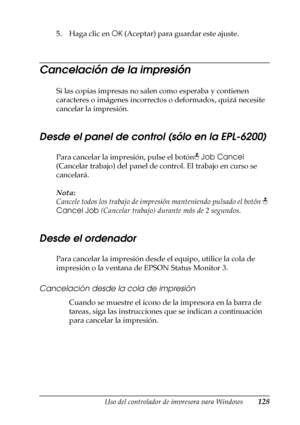 5. Haga clic en OK (Aceptar) para guardar este ajuste.

Cancelación de la impresión

Si las copias impresas no salen como esperaba y contienen caracteres o imágenes incorrectos o deformados, quizá necesite cancelar la impresión.

Desde el panel de control (sólo en la EPL-6200)

Para cancelar la impresión, pulse el botón Job Cancel (Cancelar trabajo) del panel de control. El trabajo en curso se cancelará.

Nota:
Cancele todos los trabajo de impresión manteniendo pulsado el botón Cancel Job (Cancelar trabajo) durante más de 2 segundos.

Desde el ordenador

Para cancelar la impresión desde el equipo, utilice la cola de impresión o la ventana de EPSON Status Monitor 3.

Cancelación desde la cola de impresión

Cuando se muestre el icono de la impresora en la barra de tareas, siga las instrucciones que se indican a continuación para cancelar la impresión.

Uso del controlador de impresora para Windows 128